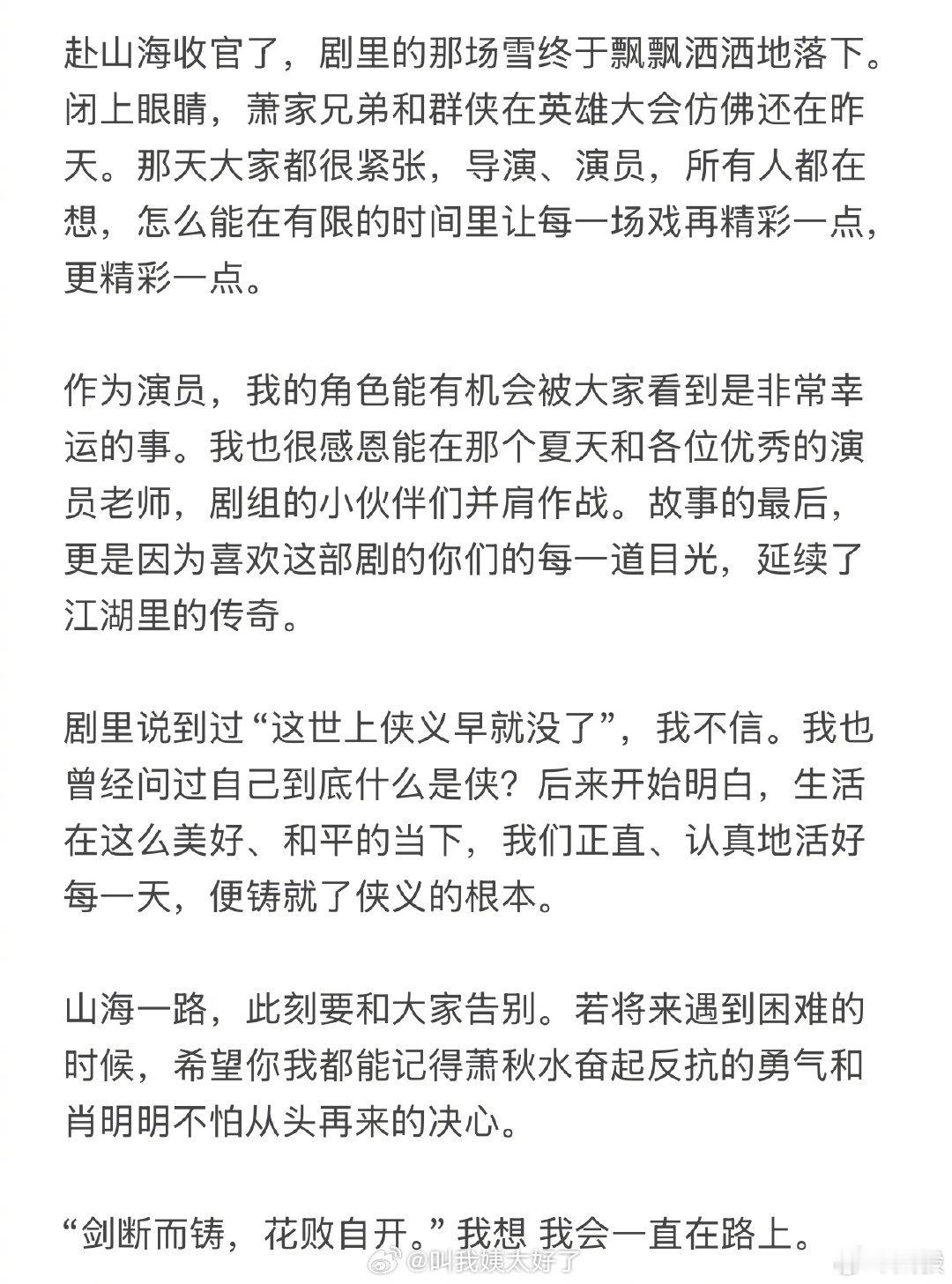 赴山海收官了，剧里的那场雪终于飘飘洒洒地落下。闭上眼睛，萧家兄弟和群侠在英雄大会仿佛还在昨天。那天大家都很紧张，导演、演员，所有人都在想，怎么能在有限的时间里让每一场戏再精彩一点，更精彩一点。

作为演员，我的角色能有机会被大家看到是非常幸运的事。我也很感恩能在那个夏天和各位优秀的演员老师，剧组的小伙伴们并肩作战。故事的最后，更是因为喜欢这部剧的你们的每一道目光，延续了江湖里的传奇。

剧里说到过“这世上侠义早就没了”，我不信。我也曾经问过自己到底什么是侠？后来开始明白，生活在这么美好、和平的当下，我们正直、认真地活好每一天，便铸就了侠义的根本。

山海一路，此刻要和大家告别。若将来遇到困难的时候，希望你我都能记得萧秋水奋起反抗的勇气和肖明明不怕从头再来的决心。

“剑断而铸，花败自开。” 我想 我会一直在路上。

@叫我姨太好了